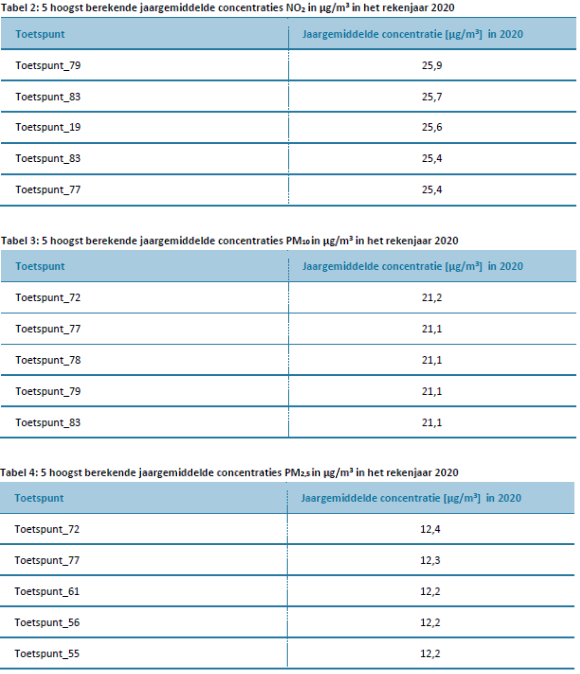 Tabel 2: 5 hoogst berekende jaargemiddelde concentraties $NO_2$ in µg/m³ in het rekenjaar 2020

| Toetspunt | Jaargemiddelde concentratie [µg/m³] in 2020 |
|---|---|
| Toetspunt_79 | 25,9 |
| Toetspunt_83 | 25,7 |
| Toetspunt_19 | 25,6 |
| Toetspunt_83 | 25,4 |
| Toetspunt_77 | 25,4 |

Tabel 3: 5 hoogst berekende jaargemiddelde concentraties $PM_{10}$ in µg/m³ in het rekenjaar 2020

| Toetspunt | Jaargemiddelde concentratie [µg/m³] in 2020 |
|---|---|
| Toetspunt_72 | 21,2 |
| Toetspunt_77 | 21,1 |
| Toetspunt_78 | 21,1 |
| Toetspunt_79 | 21,1 |
| Toetspunt_83 | 21,1 |

Tabel 4: 5 hoogst berekende jaargemiddelde concentraties $PM_{2,5}$ in µg/m³ in het rekenjaar 2020

| Toetspunt | Jaargemiddelde concentratie [µg/m³] in 2020 |
|---|---|
| Toetspunt_72 | 12,4 |
| Toetspunt_77 | 12,3 |
| Toetspunt_61 | 12,2 |
| Toetspunt_56 | 12,2 |
| Toetspunt_55 | 12,2 |